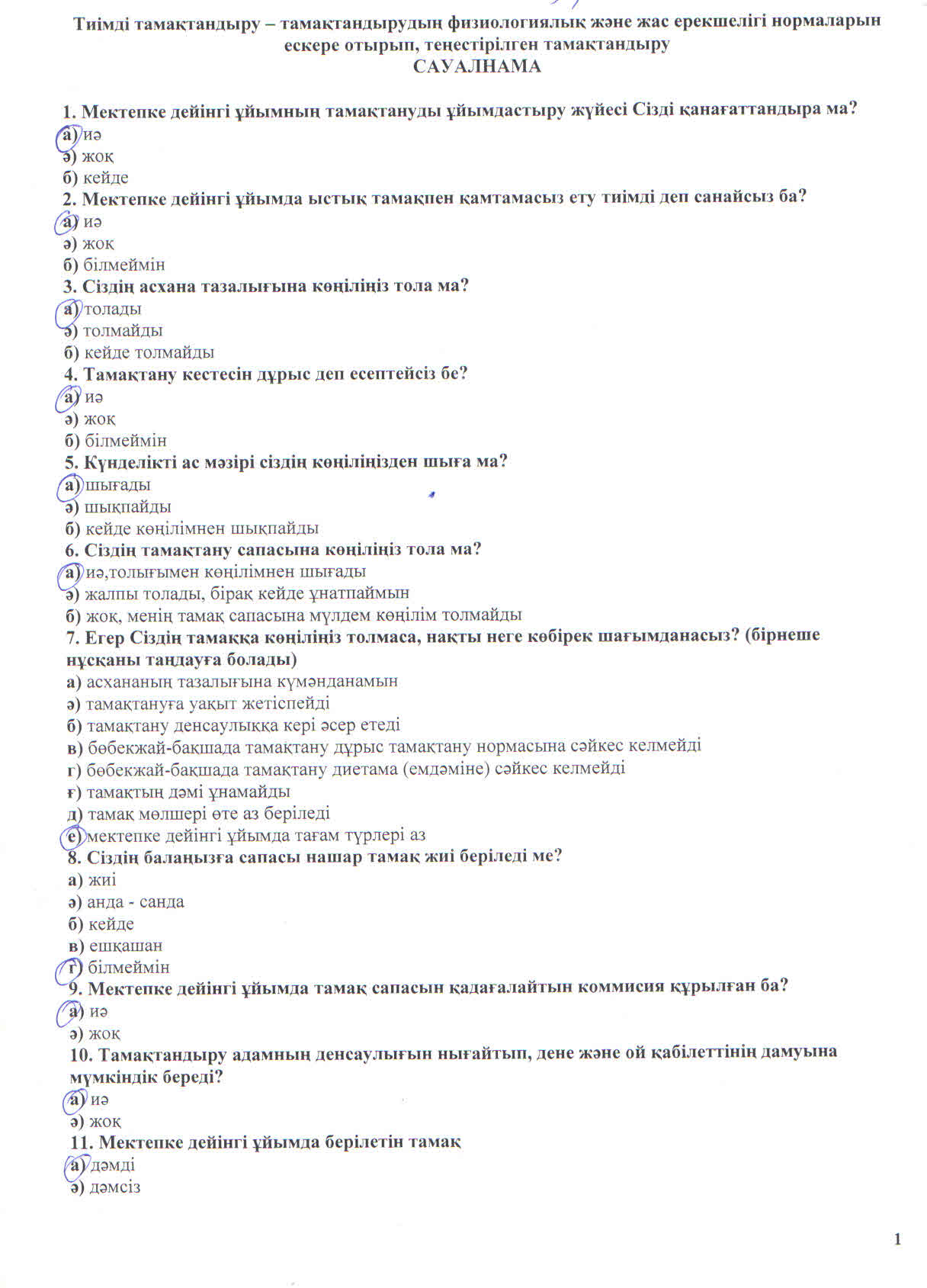 Тиімді тамақтандыру – тамақтандырудың физиологиялық және жас ерекшелігі нормаларын ескере отырып, теңестірілген тамақтандыру
САУАЛНАМА

1. Мектепке дейінгі ұйымның тамақтануды ұйымдастыру жүйесі Сізді қанағаттандыра ма?
а) иә
ә) жоқ
б) кейде
2. Мектепке дейінгі ұйымда ыстық тамақпен қамтамасыз ету тиімді деп санайсыз ба?
а) иә
ә) жоқ
б) білмеймін
3. Сіздің асхана тазалығына көңіліңіз тола ма?
а) толады
ә) толмайды
б) кейде толмайды
4. Тамақтану кестесін дұрыс деп есептейсіз бе?
а) иә
ә) жоқ
б) білмеймін
5. Күнделікті ас мәзірі сіздің көңіліңізден шыға ма?
а) шығады
ә) шықпайды
б) кейде көңілімнен шықпайды
6. Сіздің тамақтану сапасына көңіліңіз тола ма?
а) иә,толығымен көңілімнен шығады
ә) жалпы толады, бірақ кейде ұнатпаймын
б) жоқ, менің тамақ сапасына мүлдем көңілім толмайды
7. Егер Сіздің тамаққа көңіліңіз толмаса, нақты неге көбірек шағымданасыз? (бірнеше нұсқаны таңдауға болады)
а) асхананың тазалығына күмәнданамын
ә) тамақтануға уақыт жетіспейді
б) тамақтану денсаулыққа кері әсер етеді
в) бөбекжай-бақшада тамақтану дұрыс тамақтану нормасына сәйкес келмейді
г) бөбекжай-бақшада тамақтану диетама (емдәміне) сәйкес келмейді
ғ) тамақтың дәмі ұнамайды
д) тамақ мөлшері өте аз беріледі
е) мектепке дейінгі ұйымда тағам түрлері аз
8. Сіздің балаңызға сапасы нашар тамақ жиі беріледі ме?
а) жиі
ә) анда - санда
б) кейде
в) ешқашан
г) білмеймін
9. Мектепке дейінгі ұйымда тамақ сапасын қадағалайтын коммисия құрылған ба?
а) иә
ә) жоқ
10. Тамақтандыру адамның денсаулығын нығайтып, дене және ой қабілеттінің дамуына мүмкіндік береді?
а) иә
ә) жоқ
11. Мектепке дейінгі ұйымда берілетін тамақ
а) дәмді
ә) дәмсіз

1